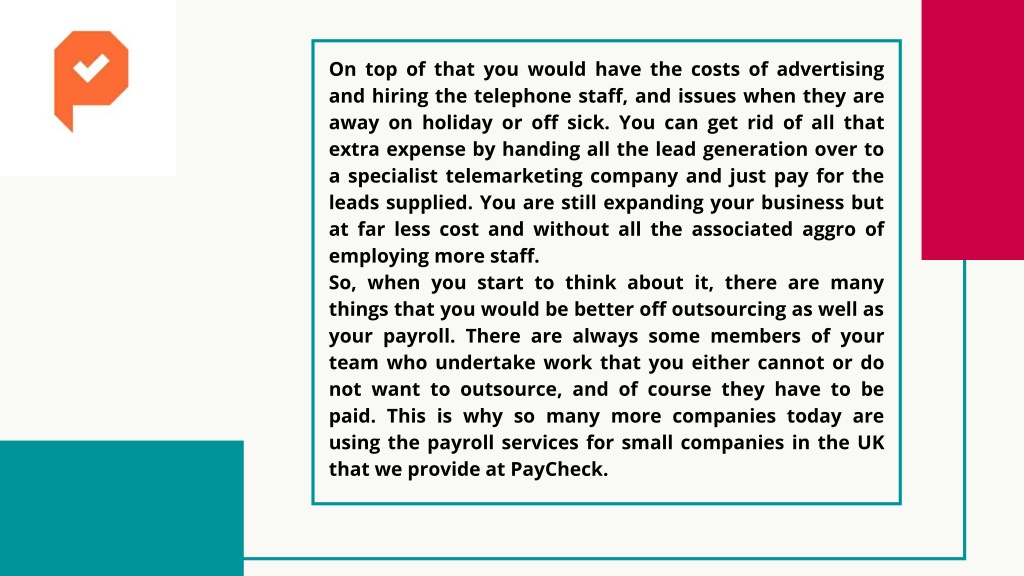 On top of that you would have the costs of advertising and hiring the telephone staff, and issues when they are away on holiday or off sick. You can get rid of all that extra expense by handing all the lead generation over to a specialist telemarketing company and just pay for the leads supplied. You are still expanding your business but at far less cost and without all the associated aggro of employing more staff.
So, when you start to think about it, there are many things that you would be better off outsourcing as well as your payroll. There are always some members of your team who undertake work that you either cannot or do not want to outsource, and of course they have to be paid. This is why so many more companies today are using the payroll services for small companies in the UK that we provide at PayCheck.